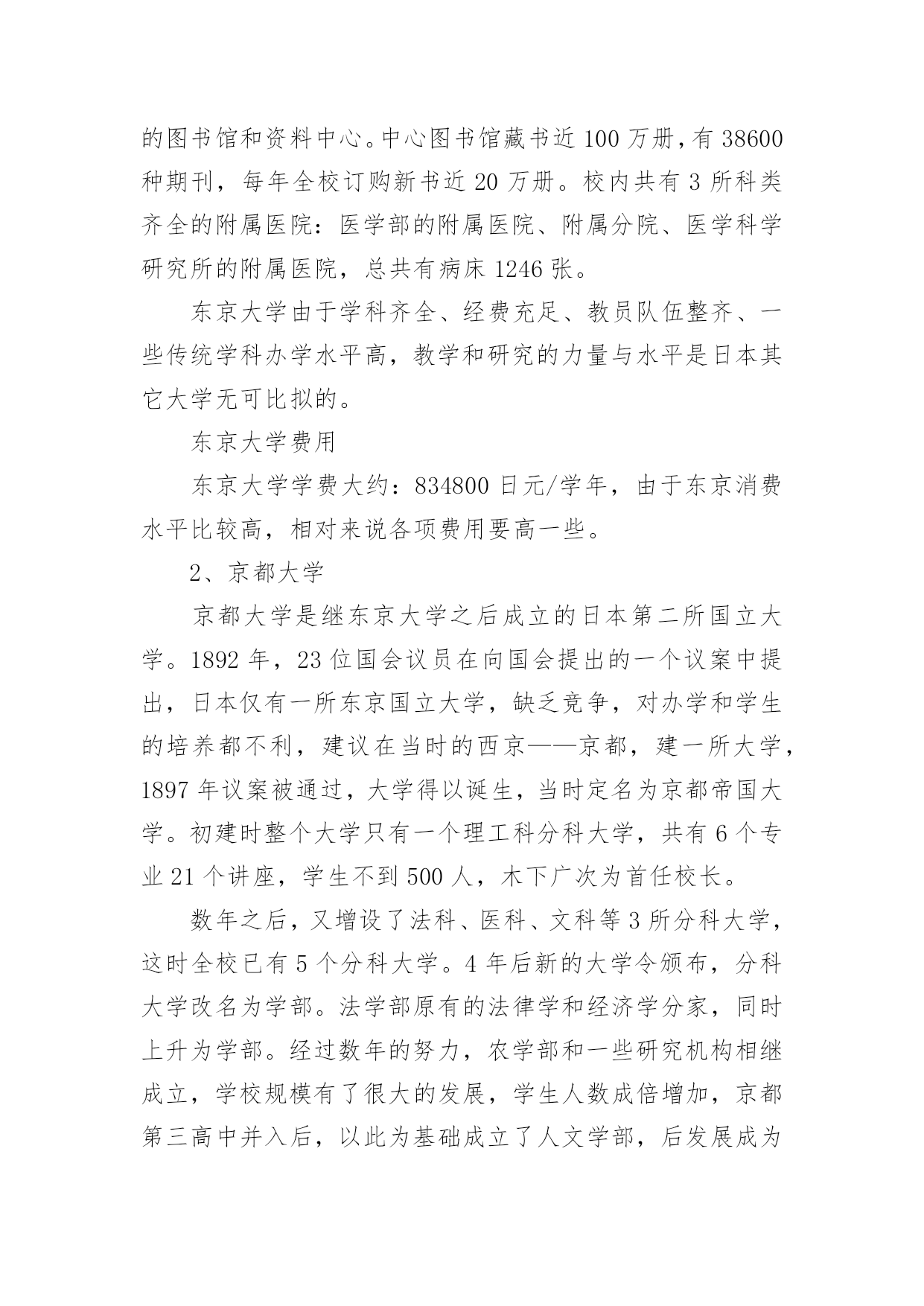 的图书馆和资料中心。中心图书馆藏书近 100 万册，有 38600 种期刊，每年全校订购新书近 20 万册。校内共有 3 所科类齐全的附属医院：医学部的附属医院、附属分院、医学科学研究所的附属医院，总共有病床 1246 张。

东京大学由于学科齐全、经费充足、教员队伍整齐、一些传统学科办学水平高，教学和研究的力量与水平是日本其它大学无可比拟的。

东京大学费用

东京大学学费大约：834800 日元/学年，由于东京消费水平比较高，相对来说各项费用要高一些。

2、京都大学

京都大学是继东京大学之后成立的日本第二所国立大学。1892 年，23 位国会议员在向国会提出的一个议案中提出，日本仅有一所东京国立大学，缺乏竞争，对办学和学生的培养都不利，建议在当时的西京——京都，建一所大学，1897 年议案被通过，大学得以诞生，当时定名为京都帝国大学。初建时整个大学只有一个理工科分科大学，共有 6 个专业 21 个讲座，学生不到 500 人，木下广次为首任校长。

数年之后，又增设了法科、医科、文科等 3 所分科大学，这时全校已有 5 个分科大学。4 年后新的大学令颁布，分科大学改名为学部。法学部原有的法律学和经济学分家，同时上升为学部。经过数年的努力，农学部和一些研究机构相继成立，学校规模有了很大的发展，学生人数成倍增加，京都第三高中并入后，以此为基础成立了人文学部，后发展成为